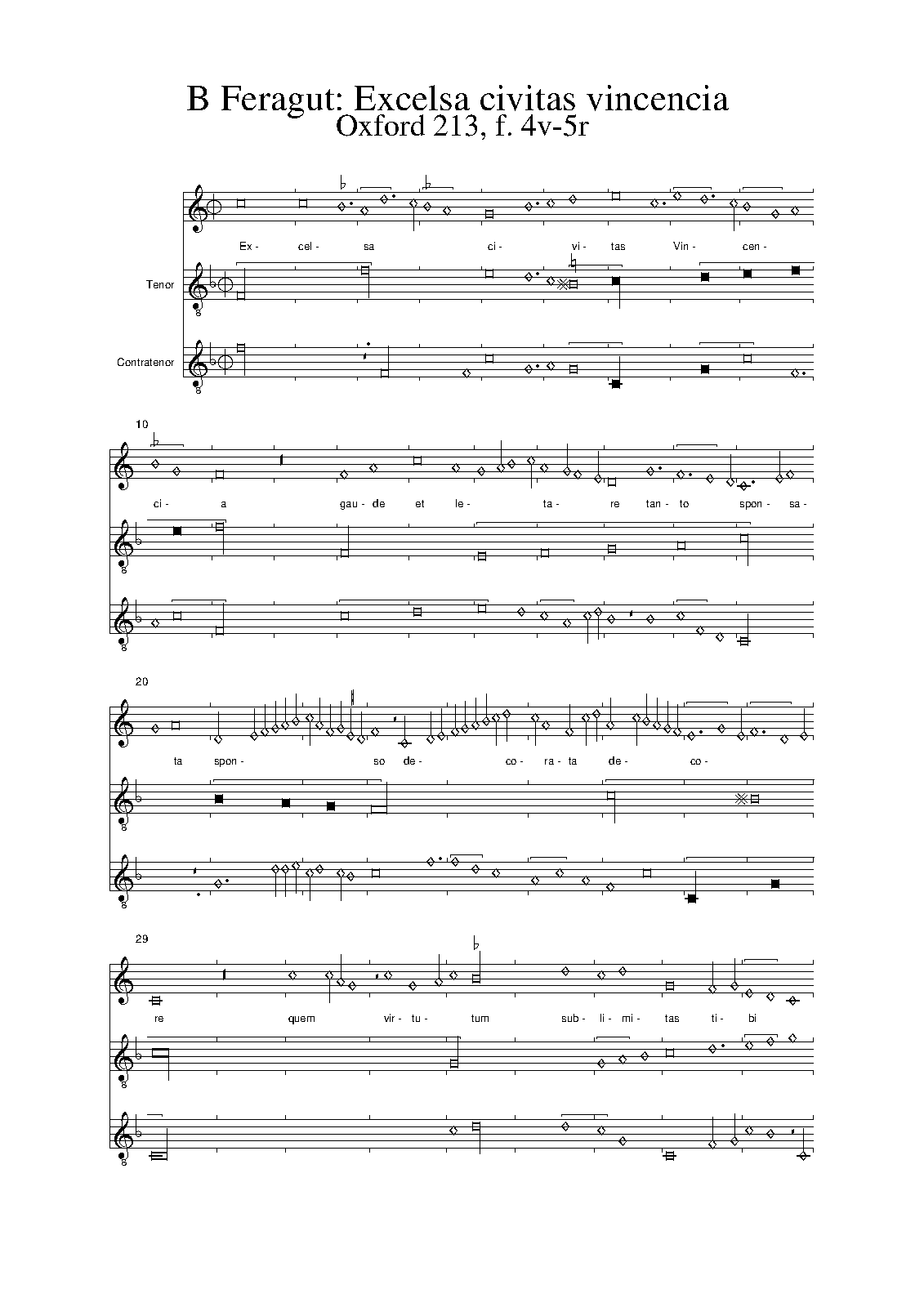 B Feragut: Excelsa civitas vincencia
Oxford 213, f. 4v-5r

Ex- cel- sa ci- vi- tas Vin- cen-

Tenor

Contratenor

10

ci- a gau- de et le- ta- re tan- to spon- sa-

20

ta spon- so de- co- ra- ta de- co-

29

re quem vir- tu- tum sub- li- mi- tas ti- bi